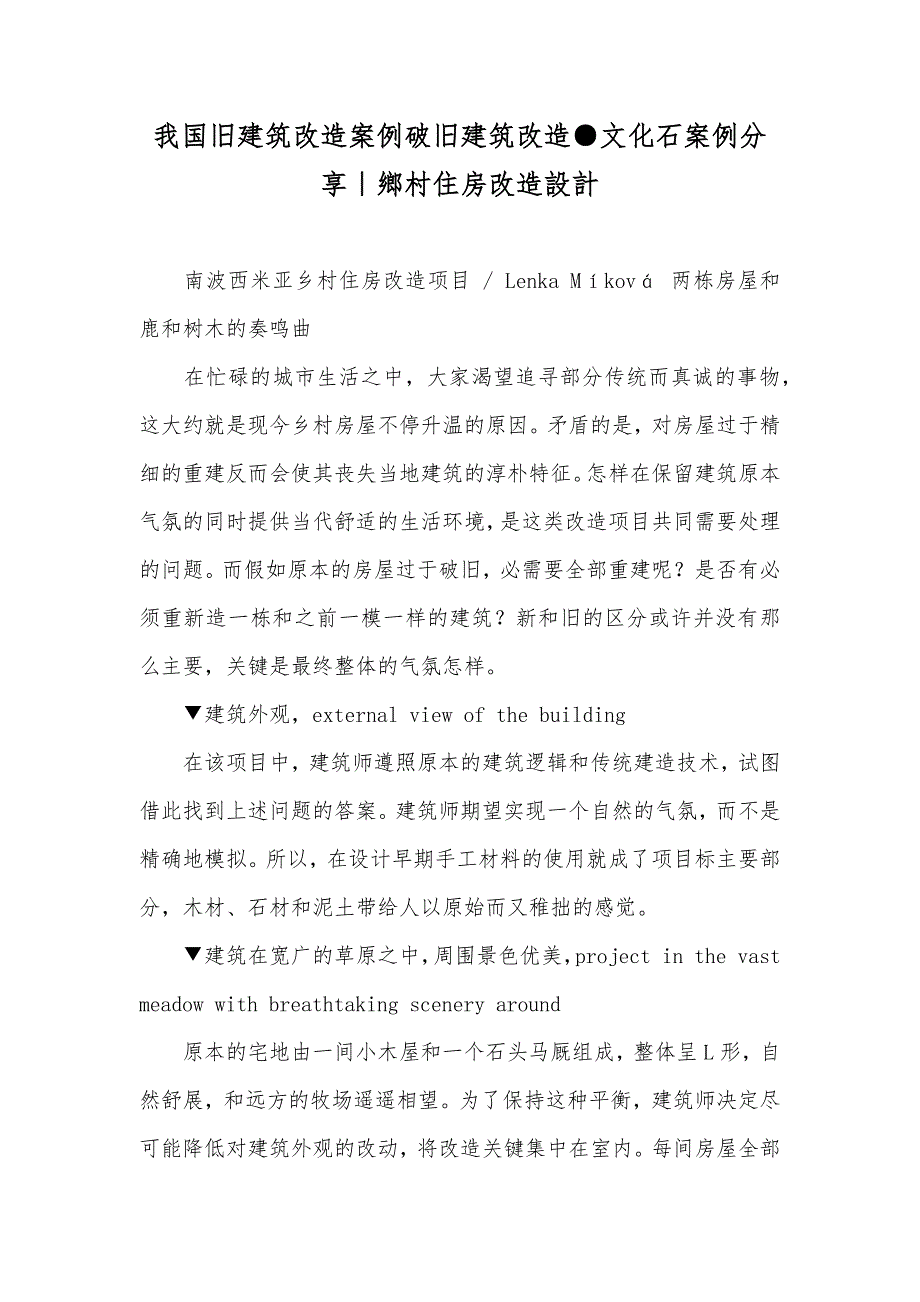 我国旧建筑改造案例破旧建筑改造●文化石案例分享丨鄉村住房改造設計

南波西米亚乡村住房改造项目 / Lenka Míková 两栋房屋和鹿和树木的奏鸣曲

在忙碌的城市生活之中，大家渴望追寻部分传统而真诚的事物，这大约就是现今乡村房屋不停升温的原因。矛盾的是，对房屋过于精细的重建反而会使其丧失当地建筑的淳朴特征。怎样在保留建筑原本气氛的同时提供当代舒适的生活环境，是这类改造项目共同需要处理的问题。而假如原本的房屋过于破旧，必需要全部重建呢？是否有必须重新造一栋和之前一模一样的建筑？新和旧的区分或许并没有那么主要，关键是最终整体的气氛怎样。

▼建筑外观，external view of the building

在该项目中，建筑师遵照原本的建筑逻辑和传统建造技术，试图借此找到上述问题的答案。建筑师期望实现一个自然的气氛，而不是精确地模拟。所以，在设计早期手工材料的使用就成了项目标主要部分，木材、石材和泥土带给人以原始而又稚拙的感觉。

▼建筑在宽广的草原之中，周围景色优美，project in the vast meadow with breathtaking scenery around

原本的宅地由一间小木屋和一个石头马厩组成，整体呈L形，自然舒展，和远方的牧场遥遥相望。为了保持这种平衡，建筑师决定尽可能降低对建筑外观的改动，将改造关键集中在室内。每间房屋全部